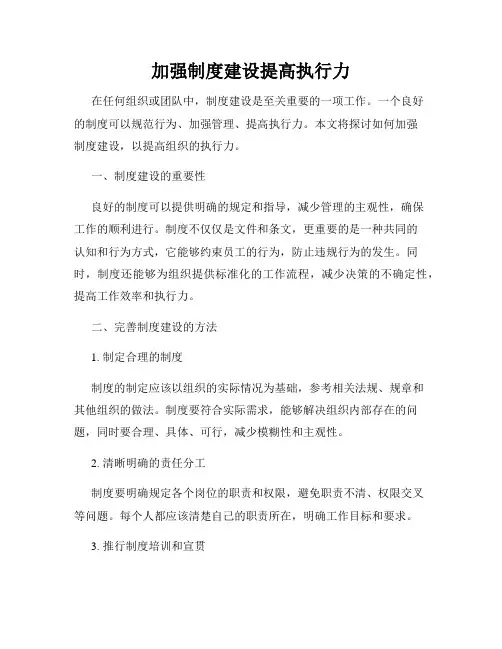 加强制度建设提高执行力

在任何组织或团队中，制度建设是至关重要的一项工作。一个良好的制度可以规范行为、加强管理、提高执行力。本文将探讨如何加强制度建设，以提高组织的执行力。

一、制度建设的重要性

良好的制度可以提供明确的规定和指导，减少管理的主观性，确保工作的顺利进行。制度不仅仅是文件和条文，更重要的是一种共同的认知和行为方式，它能够约束员工的行为，防止违规行为的发生。同时，制度还能够为组织提供标准化的工作流程，减少决策的不确定性，提高工作效率和执行力。

二、完善制度建设的方法

1. 制定合理的制度

制度的制定应该以组织的实际情况为基础，参考相关法规、规章和其他组织的做法。制度要符合实际需求，能够解决组织内部存在的问题，同时要合理、具体、可行，减少模糊性和主观性。

2. 清晰明确的责任分工

制度要明确规定各个岗位的职责和权限，避免职责不清、权限交叉等问题。每个人都应该清楚自己的职责所在，明确工作目标和要求。

3. 推行制度培训和宣贯